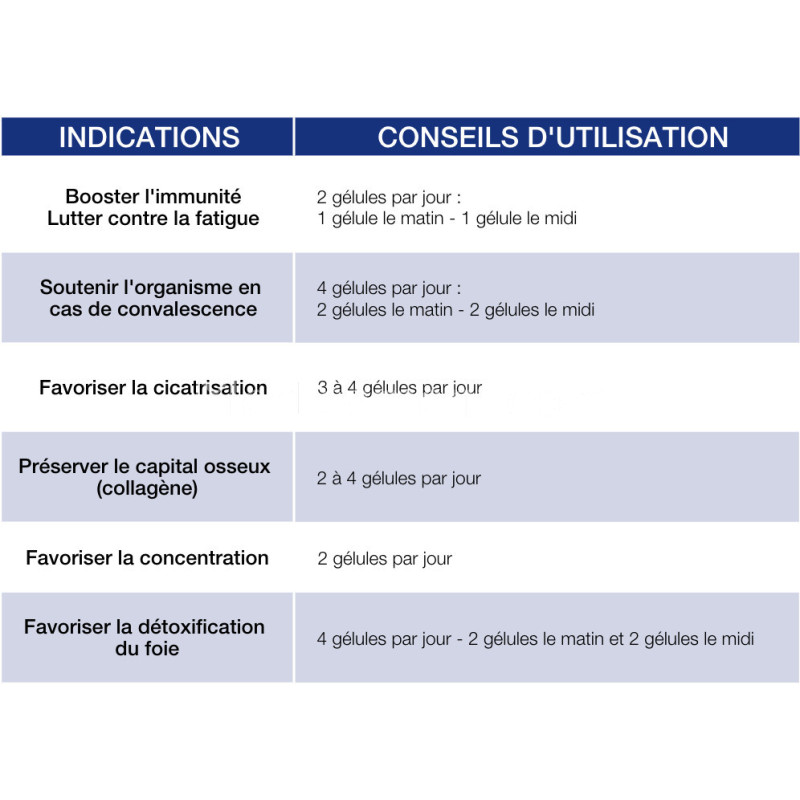 | INDICATIONS | CONSEILS D'UTILISATION |
|---|---|
| Booster l'immunité Lutter contre la fatigue | 2 gélules par jour : 1 gélule le matin - 1 gélule le midi |
| Soutenir l'organisme en cas de convalescence | 4 gélules par jour : 2 gélules le matin - 2 gélules le midi |
| Favoriser la cicatrisation | 3 à 4 gélules par jour |
| Préserver le capital osseux (collagène) | 2 à 4 gélules par jour |
| Favoriser la concentration | 2 gélules par jour |
| Favoriser la détoxification du foie | 4 gélules par jour - 2 gélules le matin et 2 gélules le midi |